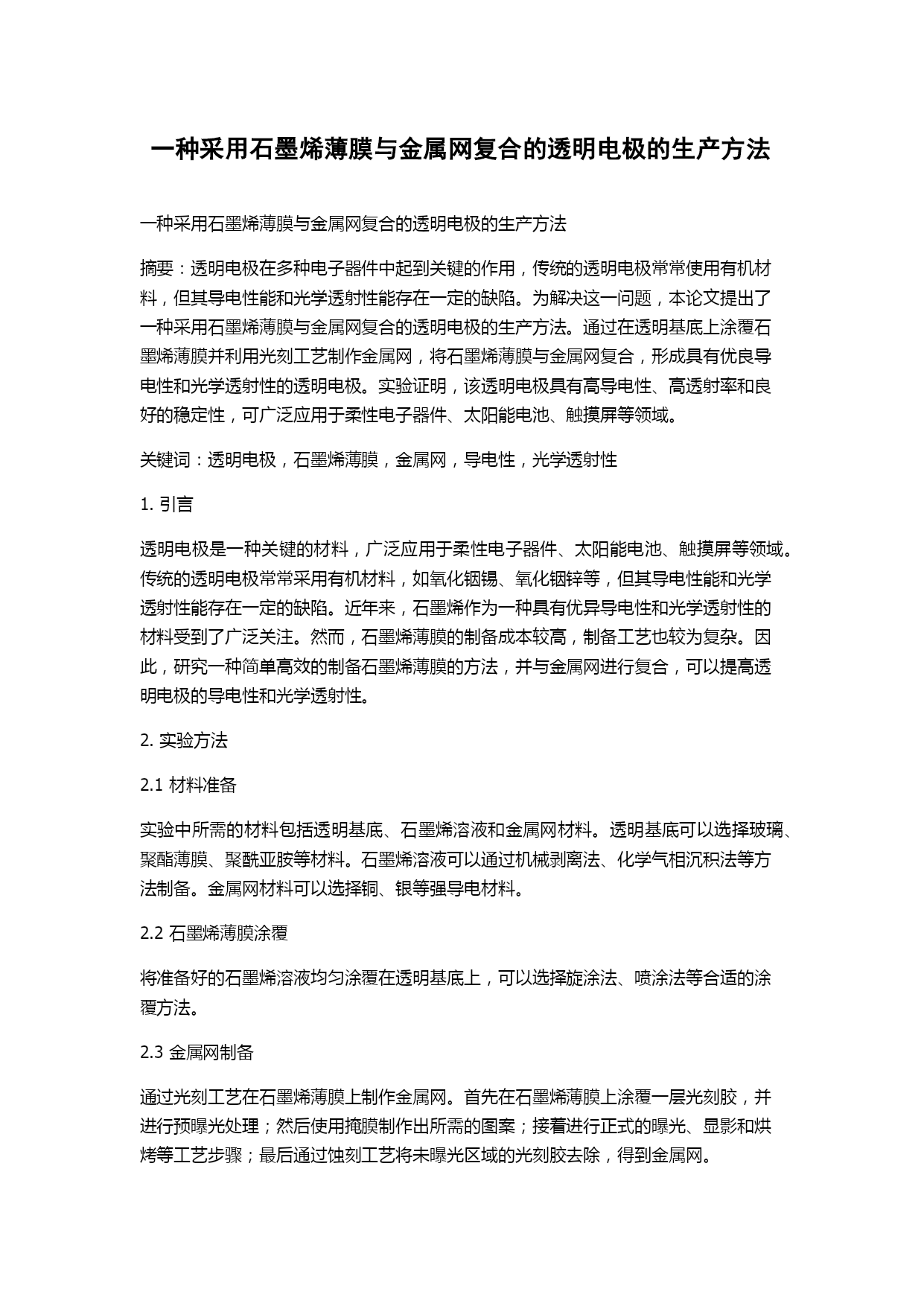 一种采用石墨烯薄膜与金属网复合的透明电极的生产方法

一种采用石墨烯薄膜与金属网复合的透明电极的生产方法

摘要：透明电极在多种电子器件中起到关键的作用，传统的透明电极常常使用有机材料，但其导电性能和光学透射性能存在一定的缺陷。为解决这一问题，本论文提出了一种采用石墨烯薄膜与金属网复合的透明电极的生产方法。通过在透明基底上涂覆石墨烯薄膜并利用光刻工艺制作金属网，将石墨烯薄膜与金属网复合，形成具有优良导电性和光学透射性的透明电极。实验证明，该透明电极具有高导电性、高透射率和良好的稳定性，可广泛应用于柔性电子器件、太阳能电池、触摸屏等领域。

关键词：透明电极，石墨烯薄膜，金属网，导电性，光学透射性

1. 引言

透明电极是一种关键的材料，广泛应用于柔性电子器件、太阳能电池、触摸屏等领域。传统的透明电极常常采用有机材料，如氧化铟锡、氧化铟锌等，但其导电性能和光学透射性能存在一定的缺陷。近年来，石墨烯作为一种具有优异导电性和光学透射性的材料受到了广泛关注。然而，石墨烯薄膜的制备成本较高，制备工艺也较为复杂。因此，研究一种简单高效的制备石墨烯薄膜的方法，并与金属网进行复合，可以提高透明电极的导电性和光学透射性。

2. 实验方法

2.1 材料准备

实验中所需的材料包括透明基底、石墨烯溶液和金属网材料。透明基底可以选择玻璃、聚酯薄膜、聚酰亚胺等材料。石墨烯溶液可以通过机械剥离法、化学气相沉积法等方法制备。金属网材料可以选择铜、银等强导电材料。

2.2 石墨烯薄膜涂覆

将准备好的石墨烯溶液均匀涂覆在透明基底上，可以选择旋涂法、喷涂法等合适的涂覆方法。

2.3 金属网制备

通过光刻工艺在石墨烯薄膜上制作金属网。首先在石墨烯薄膜上涂覆一层光刻胶，并进行预曝光处理；然后使用掩膜制作出所需的图案；接着进行正式的曝光、显影和烘烤等工艺步骤；最后通过蚀刻工艺将未曝光区域的光刻胶去除，得到金属网。